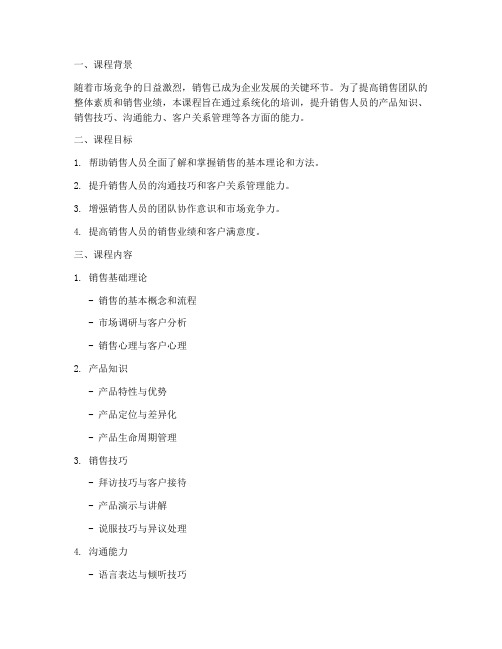 一、课程背景

随着市场竞争的日益激烈，销售已成为企业发展的关键环节。为了提高销售团队的整体素质和销售业绩，本课程旨在通过系统化的培训，提升销售人员的产品知识、销售技巧、沟通能力、客户关系管理等各方面的能力。

二、课程目标

1. 帮助销售人员全面了解和掌握销售的基本理论和方法。

2. 提升销售人员的沟通技巧和客户关系管理能力。

3. 增强销售人员的团队协作意识和市场竞争力。

4. 提高销售人员的销售业绩和客户满意度。

三、课程内容

1. 销售基础理论

- 销售的基本概念和流程

- 市场调研与客户分析

- 销售心理与客户心理

2. 产品知识

- 产品特性与优势

- 产品定位与差异化

- 产品生命周期管理

3. 销售技巧

- 拜访技巧与客户接待

- 产品演示与讲解

- 说服技巧与异议处理

4. 沟通能力

- 语言表达与倾听技巧